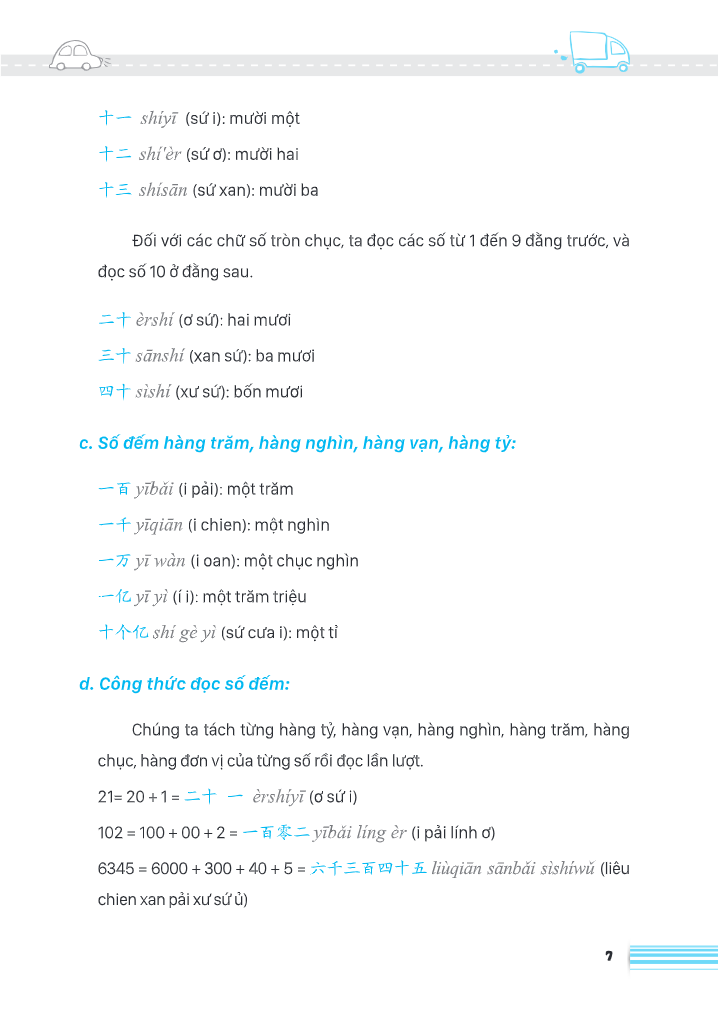 十一 shíyī (sứ i): mười một

十二 shí'èr (sứ ơ): mười hai

十三 shísān (sứ xan): mười ba

Đối với các chữ số tròn chục, ta đọc các số từ 1 đến 9 đằng trước, và đọc số 10 ở đằng sau.

二十 èrshí (ơ sứ): hai mươi

三十 sānshí (xan sứ): ba mươi

四十 sìshí (xư sứ): bốn mươi

c. Số đếm hàng trăm, hàng nghìn, hàng vạn, hàng tỷ:

一百 yībǎi (i pải): một trăm

一千 yīqiān (i chien): một nghìn

一万 yī wàn (i oan): một chục nghìn

一亿 yī yì (í i): một trăm triệu

十个亿 shí gè yì (sứ cưa i): một tỉ

d. Công thức đọc số đếm:

Chúng ta tách từng hàng tỷ, hàng vạn, hàng nghìn, hàng trăm, hàng chục, hàng đơn vị của từng số rồi đọc lần lượt.

21= 20 + 1 = 二十 一 èrshíyī (ơ sứ i)

102 = 100 + 00 + 2 = 一百零二 yībǎi líng èr (i pải lính ơ)

6345 = 6000 + 300 + 40 + 5 = 六千三百四十五 liùqiān sānbǎi sìshíwǔ (liêu chien xan pải xư sứ ủ)

7